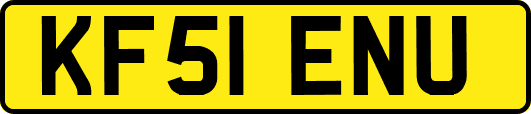 KF51 ENU